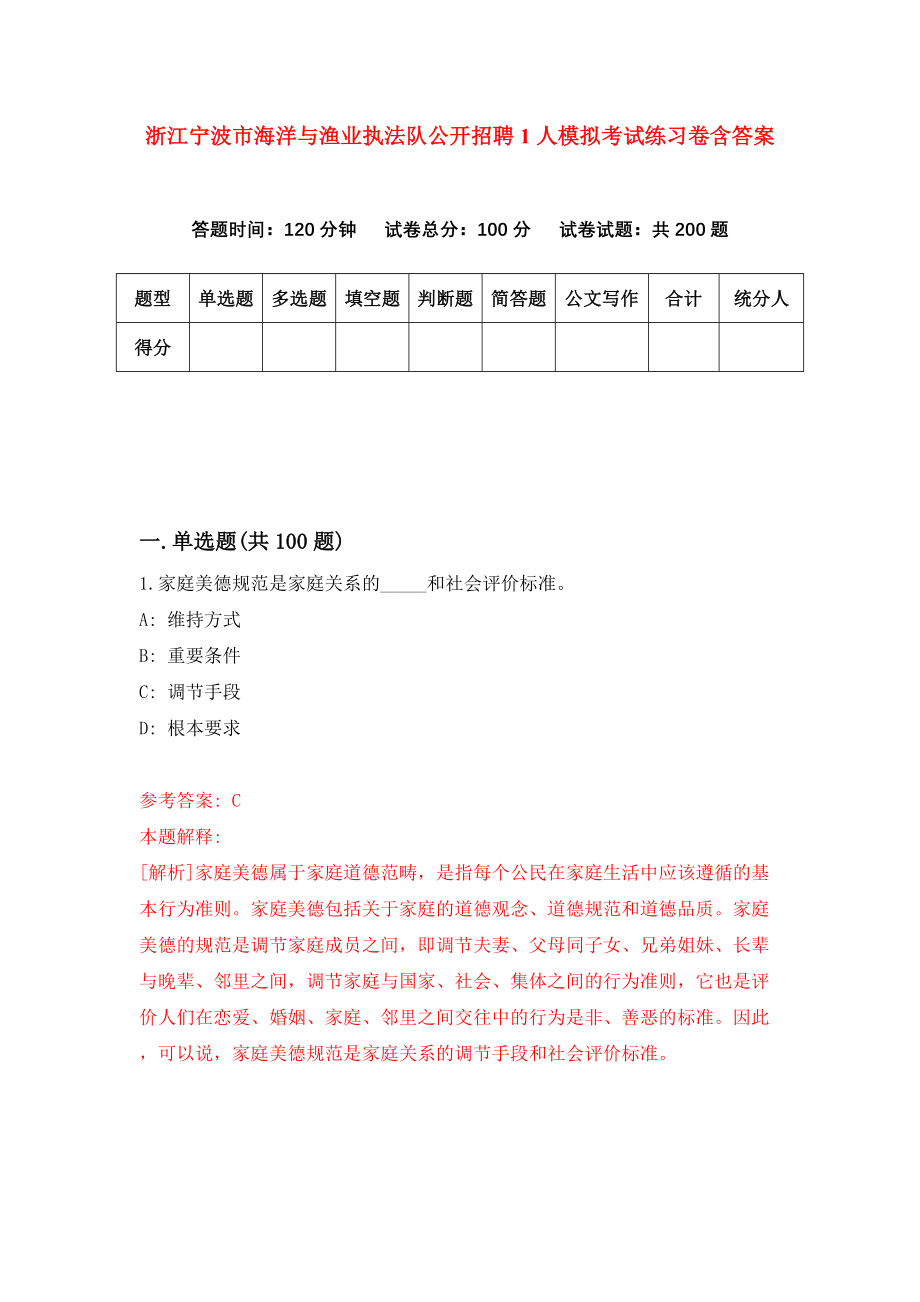 浙江宁波市海洋与渔业执法队公开招聘1人模拟考试练习卷含答案

答题时间：120分钟　试卷总分：100分　试卷试题：共200题

| 题型 | 单选题 | 多选题 | 填空题 | 判断题 | 简答题 | 公文写作 | 合计 | 统分人 |
|---|---|---|---|---|---|---|---|---|
| 得分 | | | | | | | | |

一.单选题(共100题)

1.家庭美德规范是家庭关系的_____和社会评价标准。

A: 维持方式

B: 重要条件

C: 调节手段

D: 根本要求

参考答案: C

本题解释:

[解析]家庭美德属于家庭道德范畴，是指每个公民在家庭生活中应该遵循的基本行为准则。家庭美德包括关于家庭的道德观念、道德规范和道德品质。家庭美德的规范是调节家庭成员之间，即调节夫妻、父母同子女、兄弟姐妹、长辈与晚辈、邻里之间，调节家庭与国家、社会、集体之间的行为准则，它也是评价人们在恋爱、婚姻、家庭、邻里之间交往中的行为是非、善恶的标准。因此，可以说，家庭美德规范是家庭关系的调节手段和社会评价标准。